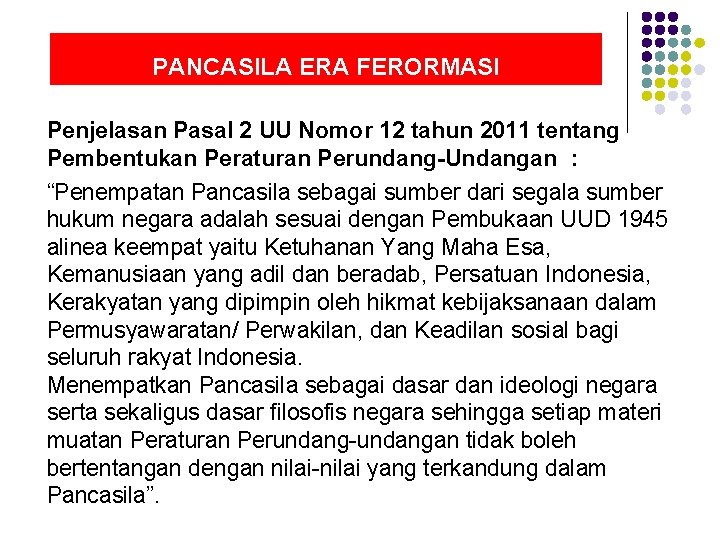 PANCASILA ERA FERORMASI

Penjelasan Pasal 2 UU Nomor 12 tahun 2011 tentang Pembentukan Peraturan Perundang-Undangan :

“Penempatan Pancasila sebagai sumber dari segala sumber hukum negara adalah sesuai dengan Pembukaan UUD 1945 alinea keempat yaitu Ketuhanan Yang Maha Esa, Kemanusiaan yang adil dan beradab, Persatuan Indonesia, Kerakyatan yang dipimpin oleh hikmat kebijaksanaan dalam Permusyawaratan/ Perwakilan, dan Keadilan sosial bagi seluruh rakyat Indonesia.
Menempatkan Pancasila sebagai dasar dan ideologi negara serta sekaligus dasar filosofis negara sehingga setiap materi muatan Peraturan Perundang-undangan tidak boleh bertentangan dengan nilai-nilai yang terkandung dalam Pancasila”.